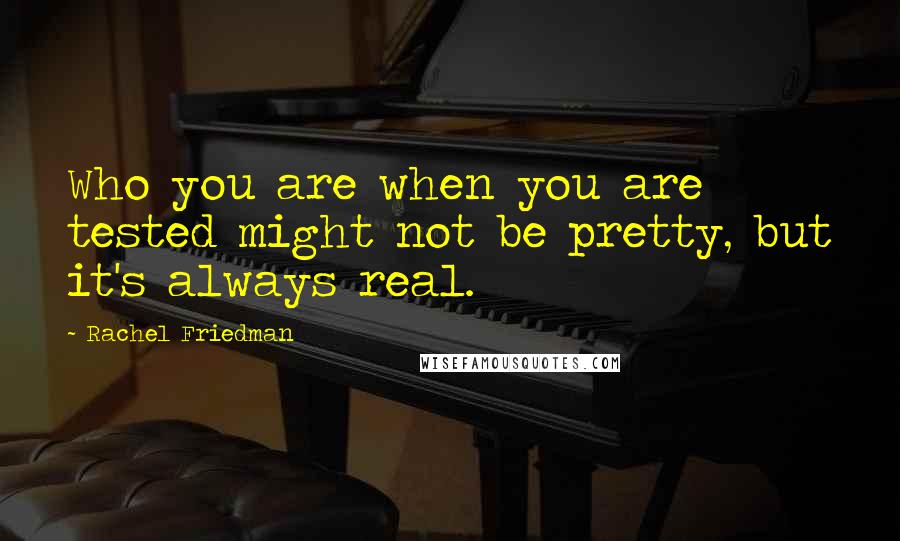 Who you are when you are tested might not be pretty, but it's always real.

- Rachel Friedman

WISEFAMOUSQUOTES.COM